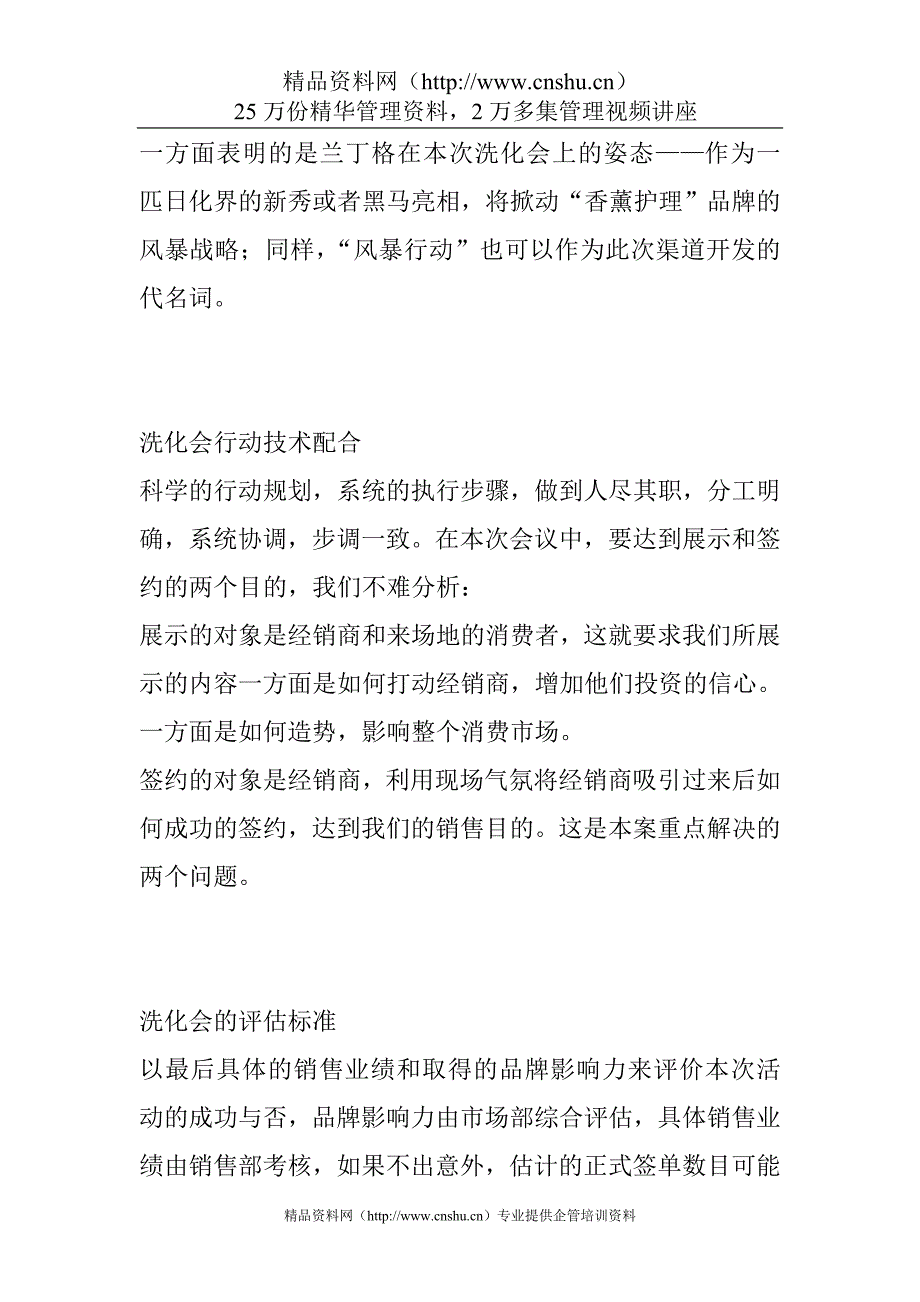 精品资料网（http://www.cnshu.cn）
25 万份精华管理资料，2 万多集管理视频讲座

一方面表明的是兰丁格在本次洗化会上的姿态——作为一匹日化界的新秀或者黑马亮相，将掀动“香薰护理”品牌的风暴战略；同样，“风暴行动”也可以作为此次渠道开发的代名词。

洗化会行动技术配合
科学的行动规划，系统的执行步骤，做到人尽其职，分工明确，系统协调，步调一致。在本次会议中，要达到展示和签约的两个目的，我们不难分析：
展示的对象是经销商和来场地的消费者，这就要求我们所展示的内容一方面是如何打动经销商，增加他们投资的信心。一方面是如何造势，影响整个消费市场。
签约的对象是经销商，利用现场气氛将经销商吸引过来后如何成功的签约，达到我们的销售目的。这是本案重点解决的两个问题。

洗化会的评估标准
以最后具体的销售业绩和取得的品牌影响力来评价本次活动的成功与否，品牌影响力由市场部综合评估，具体销售业绩由销售部考核，如果不出意外，估计的正式签单数目可能

精品资料网（http://www.cnshu.cn）专业提供企管培训资料